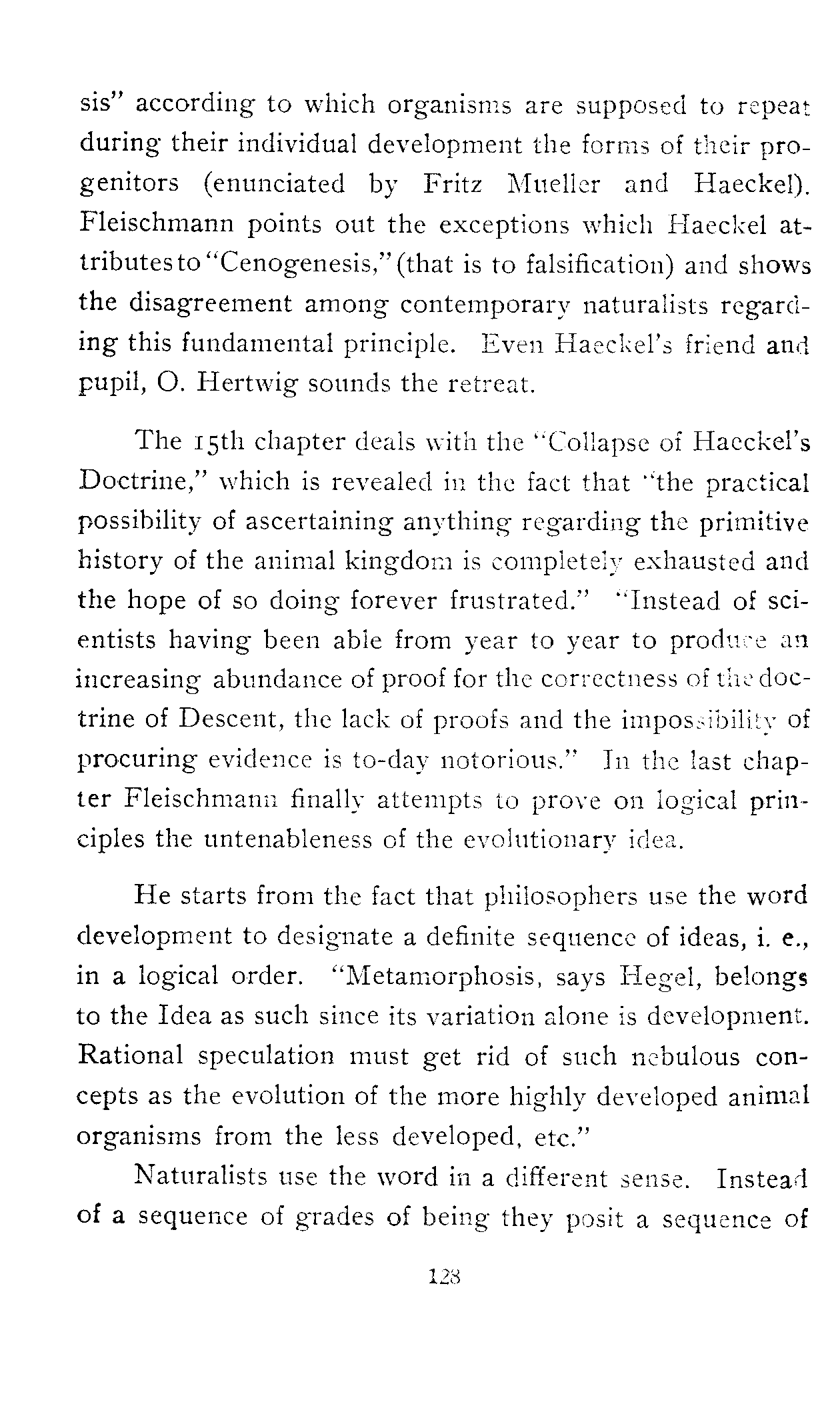 sis" according to which organisms are supposed to repeat during their individual development the forms of their progenitors (enunciated by Fritz Mueller and Haeckel). Fleischmann points out the exceptions which Haeckel attributes to "Cenogenesis," (that is to falsification) and shows the disagreement among contemporary naturalists regarding this fundamental principle. Even Haeckel's friend and pupil, O. Hertwig sounds the retreat.

The 15th chapter deals with the "Collapse of Haeckel's Doctrine," which is revealed in the fact that "the practical possibility of ascertaining anything regarding the primitive history of the animal kingdom is completely exhausted and the hope of so doing forever frustrated." "Instead of scientists having been able from year to year to produce an increasing abundance of proof for the correctness of the doctrine of Descent, the lack of proofs and the impossibility of procuring evidence is to-day notorious." In the last chapter Fleischmann finally attempts to prove on logical principles the untenableness of the evolutionary idea.

He starts from the fact that philosophers use the word development to designate a definite sequence of ideas, i. e., in a logical order. "Metamorphosis, says Hegel, belongs to the Idea as such since its variation alone is development. Rational speculation must get rid of such nebulous concepts as the evolution of the more highly developed animal organisms from the less developed, etc."

Naturalists use the word in a different sense. Instead of a sequence of grades of being they posit a sequence of

128